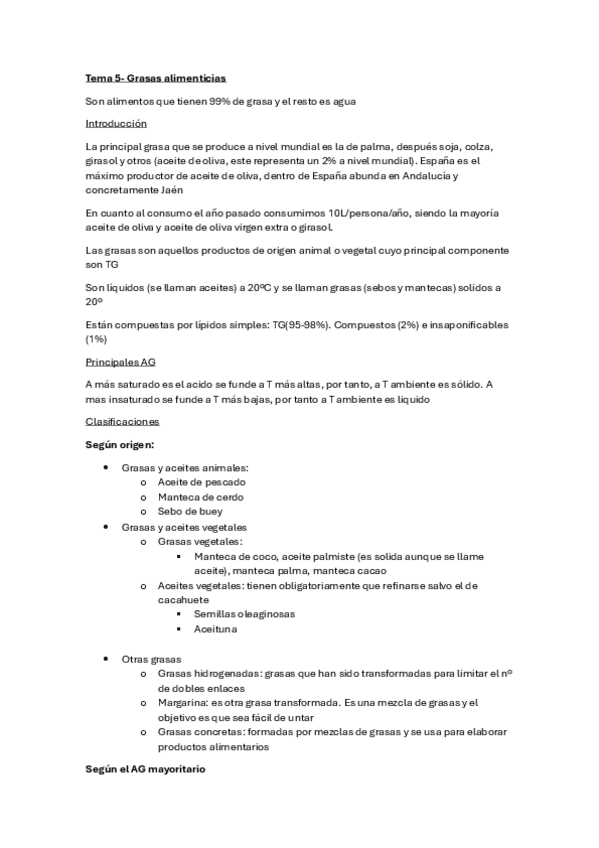 Tema 5- Grasas alimenticias

Son alimentos que tienen 99% de grasa y el resto es agua

Introducción

La principal grasa que se produce a nivel mundial es la de palma, después soja, colza, girasol y otros (aceite de oliva, este representa un 2% a nivel mundial). España es el máximo productor de aceite de oliva, dentro de España abunda en Andalucía y concretamente Jaén

En cuanto al consumo el año pasado consumimos 10L/persona/año, siendo la mayoría aceite de oliva y aceite de oliva virgen extra o girasol.

Las grasas son aquellos productos de origen animal o vegetal cuyo principal componente son TG

Son líquidos (se llaman aceites) a 20ºC y se llaman grasas (sebos y mantecas) solidos a 20º

Están compuestas por lípidos simples: TG(95-98%). Compuestos (2%) e insaponificables (1%)

Principales AG

A más saturado es el acido se funde a T más altas, por tanto, a T ambiente es sólido. A mas insaturado se funde a T más bajas, por tanto a T ambiente es liquido

Clasificaciones

Según origen:

- Grasas y aceites animales:
  - Aceite de pescado
  - Manteca de cerdo
  - Sebo de buey
- Grasas y aceites vegetales
  - Grasas vegetales:
    - Manteca de coco, aceite palmiste (es solida aunque se llame aceite), manteca palma, manteca cacao
  - Aceites vegetales: tienen obligatoriamente que refinarse salvo el de cacahuete
    - Semillas oleaginosas
    - Aceituna

- Otras grasas
  - Grasas hidrogenadas: grasas que han sido transformadas para limitar el nº de dobles enlaces
  - Margarina: es otra grasa transformada. Es una mezcla de grasas y el objetivo es que sea fácil de untar
  - Grasas concretas: formadas por mezclas de grasas y se usa para elaborar productos alimentarios

Según el AG mayoritario